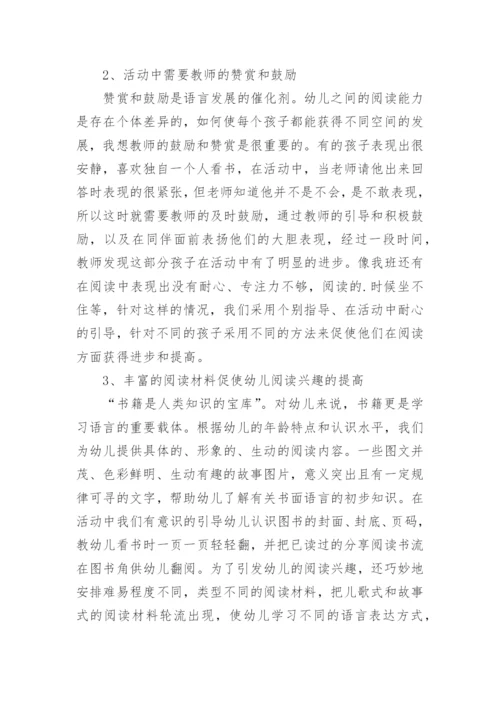 2、活动中需要教师的赞赏和鼓励

赞赏和鼓励是语言发展的催化剂。幼儿之间的阅读能力是存在个体差异的，如何使每个孩子都能获得不同空间的发展，我想教师的鼓励和赞赏是很重要的。有的孩子表现出很安静，喜欢独自一个人看书，在活动中，当老师请他出来回答时表现的很紧张，但老师知道他并不是不会，是不敢表现，所以这时就需要教师的及时鼓励，通过教师的引导和积极鼓励，以及在同伴面前表扬他们的大胆表现，经过一段时间，教师发现这部分孩子在活动中有了明显的进步。像我班还有在阅读中表现出没有耐心、专注力不够，阅读的.时候坐不住等，针对这样的情况，我们采用个别指导、在活动中耐心的引导，针对不同的孩子采用不同的方法来促使他们在阅读方面获得进步和提高。

3、丰富的阅读材料促使幼儿阅读兴趣的提高

“书籍是人类知识的宝库”。对幼儿来说，书籍更是学习语言的重要载体。根据幼儿的年龄特点和认识水平，我们为幼儿提供具体的、形象的、生动的阅读内容。一些图文并茂、色彩鲜明、生动有趣的故事图片，意义突出且有一定规律可寻的文字，帮助幼儿了解有关书面语言的初步知识。在活动中我们有意识的引导幼儿认识图书的封面、封底、页码，教幼儿看书时一页一页轻轻翻，并把已读过的分享阅读书流在图书角供幼儿翻阅。为了引发幼儿的阅读兴趣，还巧妙地安排难易程度不同，类型不同的阅读材料，把儿歌式和故事式的阅读材料轮流出现，使幼儿学习不同的语言表达方式，